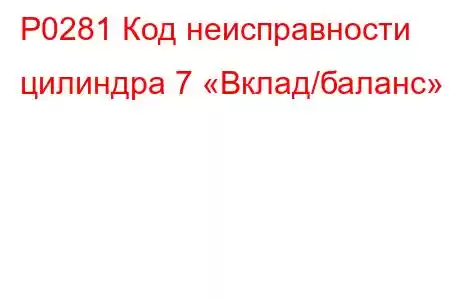 P0281 Код неисправности цилиндра 7 «Вклад/баланс»